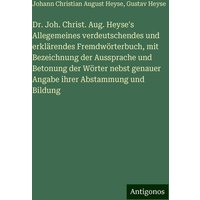 Johann Christian August Heyse, Gustav Heyse

Dr. Joh. Christ. Aug. Heyse's Allegemeines verdeutschendes und erklärendes Fremdwörterbuch, mit Bezeichnung der Aussprache und Betonung der Wörter nebst genauer Angabe ihrer Abstammung und Bildung

Antigonos